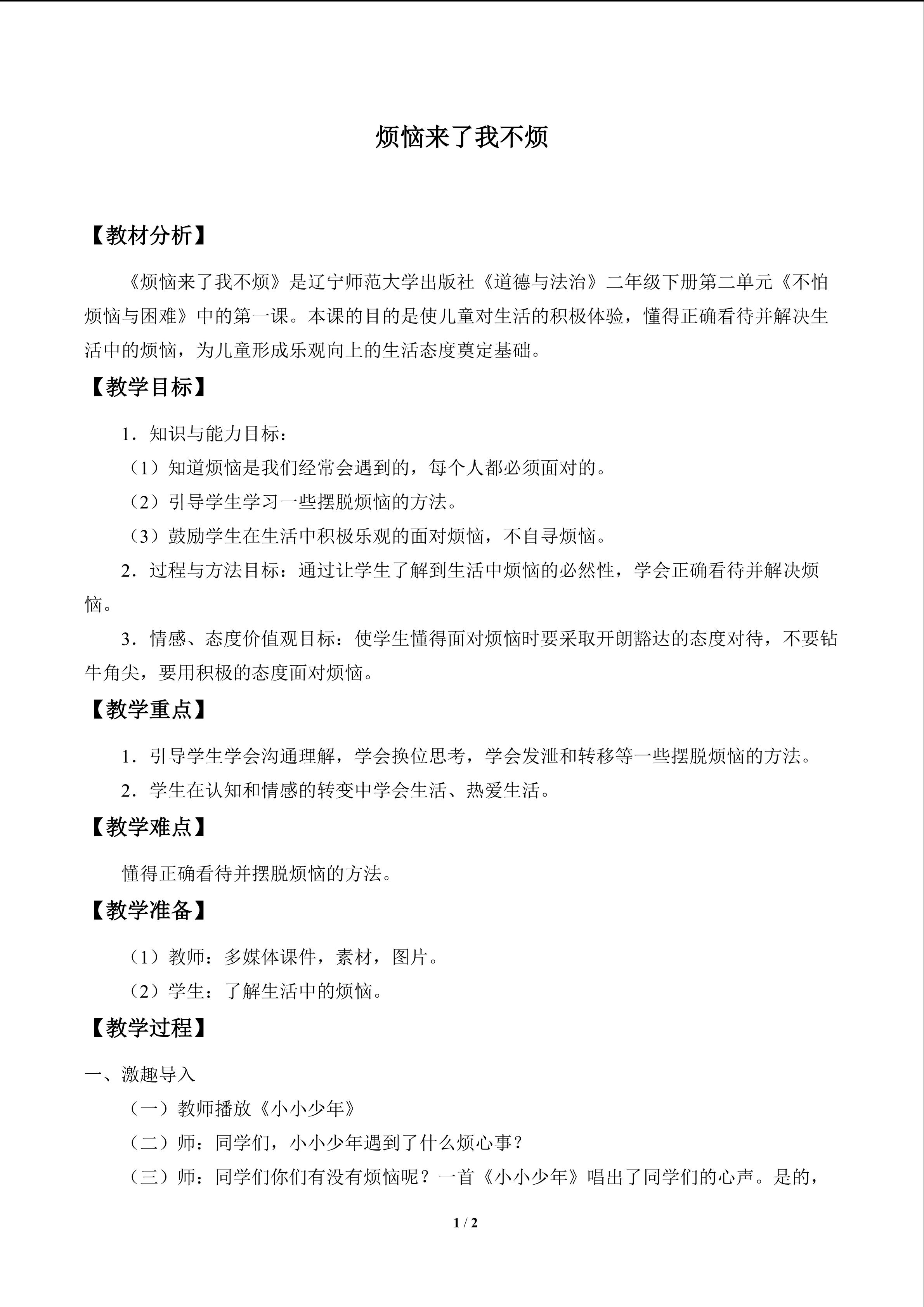 烦恼来了我不烦

【教材分析】

《烦恼来了我不烦》是辽宁师范大学出版社《道德与法治》二年级下册第二单元《不怕烦恼与困难》中的第一课。本课的目的是使儿童对生活的积极体验，懂得正确看待并解决生活中的烦恼，为儿童形成乐观向上的生活态度奠定基础。

【教学目标】

1．知识与能力目标：

（1）知道烦恼是我们经常会遇到的，每个人都必须面对的。

（2）引导学生学习一些摆脱烦恼的方法。

（3）鼓励学生在生活中积极乐观的面对烦恼，不自寻烦恼。

2．过程与方法目标：通过让学生了解到生活中烦恼的必然性，学会正确看待并解决烦恼。

3．情感、态度价值观目标：使学生懂得面对烦恼时要采取开朗豁达的态度对待，不要钻牛角尖，要用积极的态度面对烦恼。

【教学重点】

1．引导学生学会沟通理解，学会换位思考，学会发泄和转移等一些摆脱烦恼的方法。

2．学生在认知和情感的转变中学会生活、热爱生活。

【教学难点】

懂得正确看待并摆脱烦恼的方法。

【教学准备】

（1）教师：多媒体课件，素材，图片。

（2）学生：了解生活中的烦恼。

【教学过程】

一、激趣导入

（一）教师播放《小小少年》

（二）师：同学们，小小少年遇到了什么烦心事？

（三）师：同学们你们有没有烦恼呢？一首《小小少年》唱出了同学们的心声。是的，

1 / 2